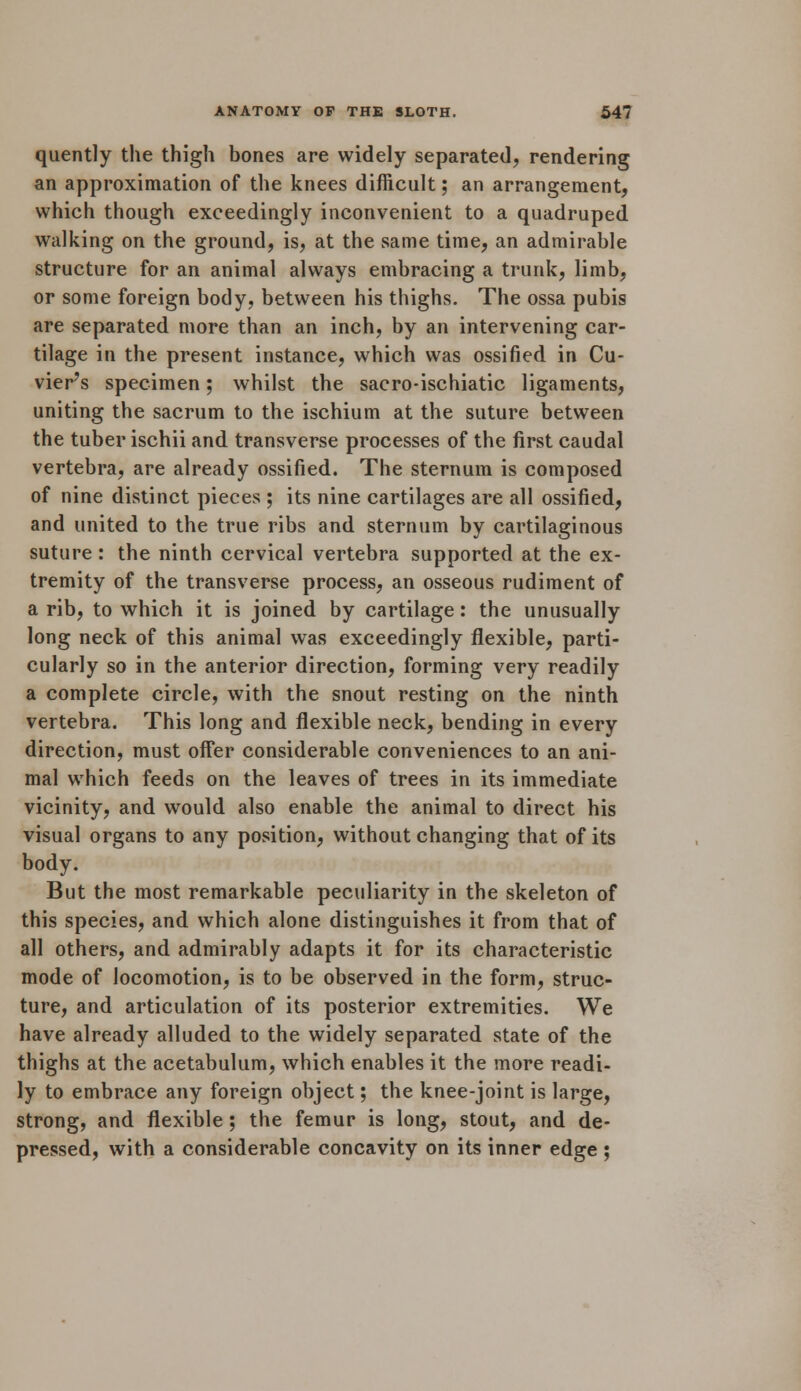 ANATOMY OF THE SLOTH. 547

quently the thigh bones are widely separated, rendering an approximation of the knees difficult; an arrangement, which though exceedingly inconvenient to a quadruped walking on the ground, is, at the same time, an admirable structure for an animal always embracing a trunk, limb, or some foreign body, between his thighs. The ossa pubis are separated more than an inch, by an intervening cartilage in the present instance, which was ossified in Cuvier's specimen; whilst the sacro-ischiatic ligaments, uniting the sacrum to the ischium at the suture between the tuber ischii and transverse processes of the first caudal vertebra, are already ossified. The sternum is composed of nine distinct pieces; its nine cartilages are all ossified, and united to the true ribs and sternum by cartilaginous suture: the ninth cervical vertebra supported at the extremity of the transverse process, an osseous rudiment of a rib, to which it is joined by cartilage: the unusually long neck of this animal was exceedingly flexible, particularly so in the anterior direction, forming very readily a complete circle, with the snout resting on the ninth vertebra. This long and flexible neck, bending in every direction, must offer considerable conveniences to an animal which feeds on the leaves of trees in its immediate vicinity, and would also enable the animal to direct his visual organs to any position, without changing that of its body.

But the most remarkable peculiarity in the skeleton of this species, and which alone distinguishes it from that of all others, and admirably adapts it for its characteristic mode of locomotion, is to be observed in the form, structure, and articulation of its posterior extremities. We have already alluded to the widely separated state of the thighs at the acetabulum, which enables it the more readily to embrace any foreign object; the knee-joint is large, strong, and flexible; the femur is long, stout, and depressed, with a considerable concavity on its inner edge;